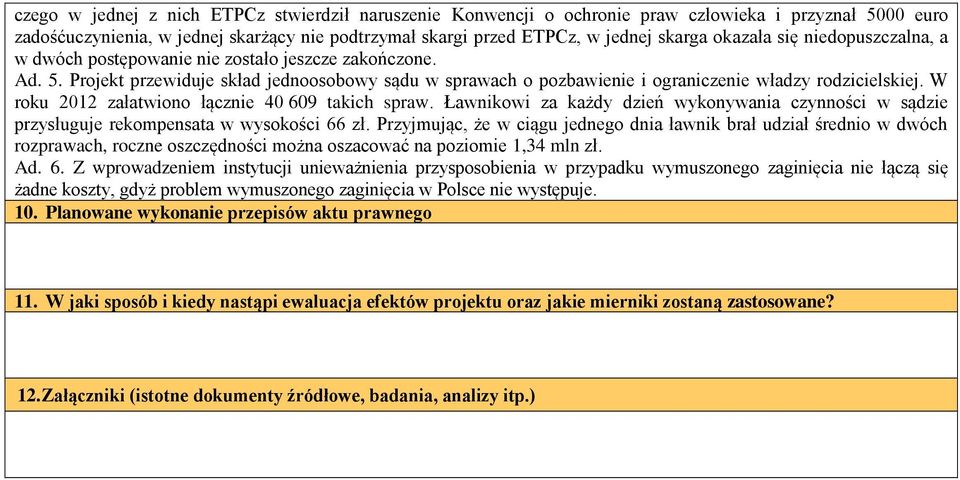 czego w jednej z nich ETPCz stwierdził naruszenie Konwencji o ochronie praw człowieka i przyznał 5000 euro zadośćuczynienia, w jednej skarżący nie podtrzymał skargi przed ETPCz, w jednej skarga okazała się niedopuszczalna, a w dwóch postępowanie nie zostało jeszcze zakończone.
Ad. 5. Projekt przewiduje skład jednoosobowy sądu w sprawach o pozbawienie i ograniczenie władzy rodzicielskiej. W roku 2012 załatwiono łącznie 40 609 takich spraw. Ławnikowi za każdy dzień wykonywania czynności w sądzie przysługuje rekompensata w wysokości 66 zł. Przyjmując, że w ciągu jednego dnia ławnik brał udział średnio w dwóch rozprawach, roczne oszczędności można oszacować na poziomie 1,34 mln zł.
Ad. 6. Z wprowadzeniem instytucji unieważnienia przysposobienia w przypadku wymuszonego zaginięcia nie łączą się żadne koszty, gdyż problem wymuszonego zaginięcia w Polsce nie występuje.

10. Planowane wykonanie przepisów aktu prawnego

11. W jaki sposób i kiedy nastąpi ewaluacja efektów projektu oraz jakie mierniki zostaną zastosowane?

12.Załączniki (istotne dokumenty źródłowe, badania, analizy itp.)